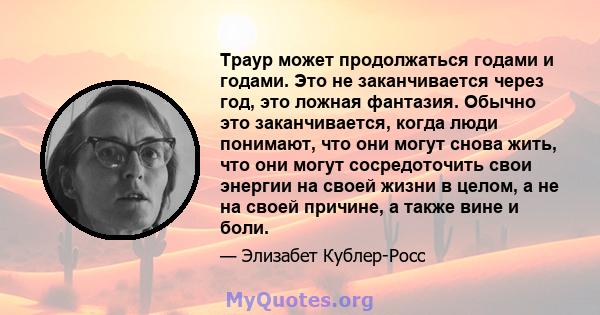 Траур может продолжаться годами и годами. Это не заканчивается через год, это ложная фантазия. Обычно это заканчивается, когда люди понимают, что они могут снова жить, что они могут сосредоточить свои энергии на своей жизни в целом, а не на своей причине, а также вине и боли.

— Элизабет Кублер-Росс

MyQuotes.org